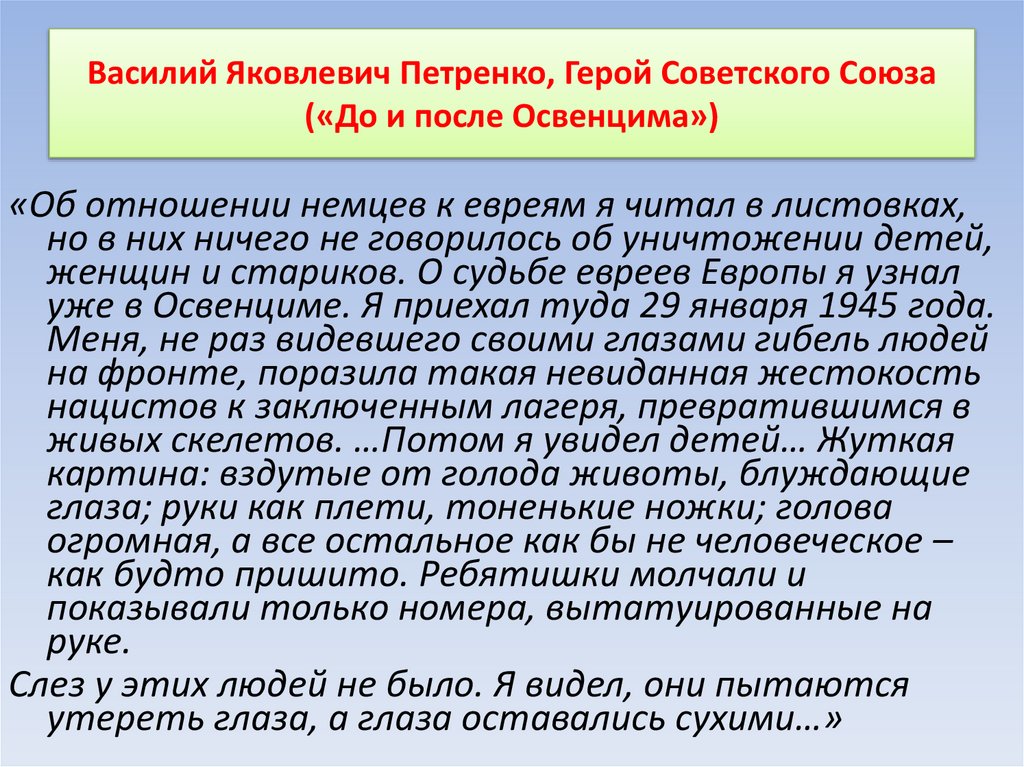 Василий Яковлевич Петренко, Герой Советского Союза («До и после Освенцима»)

«Об отношении немцев к евреям я читал в листовках, но в них ничего не говорилось об уничтожении детей, женщин и стариков. О судьбе евреев Европы я узнал уже в Освенциме. Я приехал туда 29 января 1945 года. Меня, не раз видевшего своими глазами гибель людей на фронте, поразила такая невиданная жестокость нацистов к заключенным лагеря, превратившимся в живых скелетов. …Потом я увидел детей… Жуткая картина: вздутые от голода животы, блуждающие глаза; руки как плети, тоненькие ножки; голова огромная, а все остальное как бы не человеческое – как будто пришито. Ребятишки молчали и показывали только номера, вытатуированные на руке.

Слез у этих людей не было. Я видел, они пытаются утереть глаза, а глаза оставались сухими…»